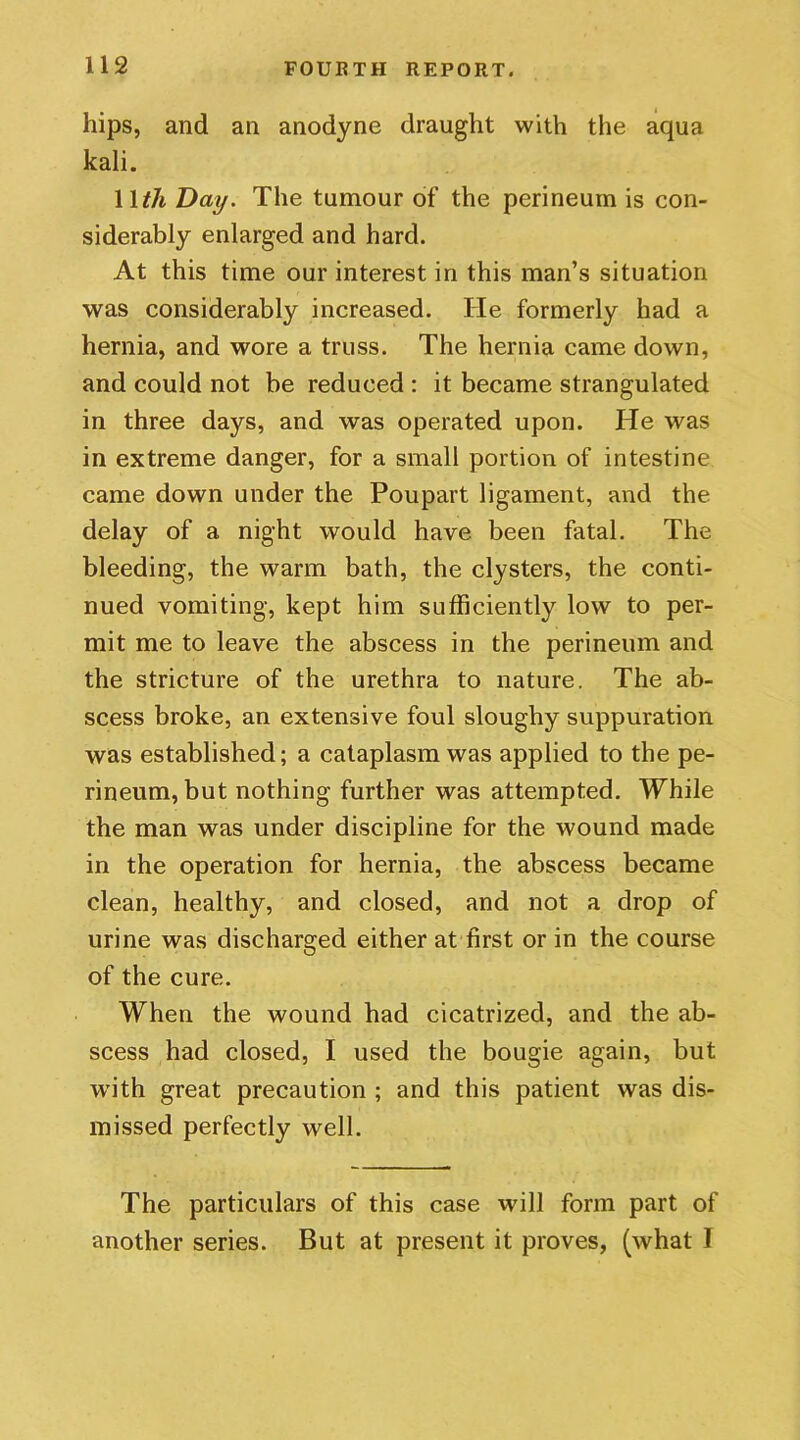 112 FOURTH REPORT.

hips, and an anodyne draught with the aqua kali.

11th Day. The tumour of the perineum is considerably enlarged and hard.

At this time our interest in this man's situation was considerably increased. He formerly had a hernia, and wore a truss. The hernia came down, and could not be reduced : it became strangulated in three days, and was operated upon. He was in extreme danger, for a small portion of intestine came down under the Poupart ligament, and the delay of a night would have been fatal. The bleeding, the warm bath, the clysters, the continued vomiting, kept him sufficiently low to permit me to leave the abscess in the perineum and the stricture of the urethra to nature. The abscess broke, an extensive foul sloughy suppuration was established; a cataplasm was applied to the perineum, but nothing further was attempted. While the man was under discipline for the wound made in the operation for hernia, the abscess became clean, healthy, and closed, and not a drop of urine was discharged either at first or in the course of the cure.

When the wound had cicatrized, and the abscess had closed, I used the bougie again, but with great precaution ; and this patient was dismissed perfectly well.

The particulars of this case will form part of another series. But at present it proves, (what I